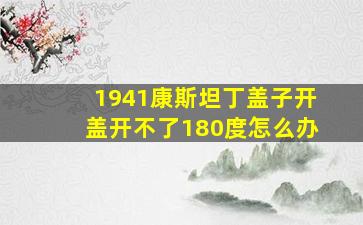 1941康斯坦丁盖子开盖开不了180度怎么办